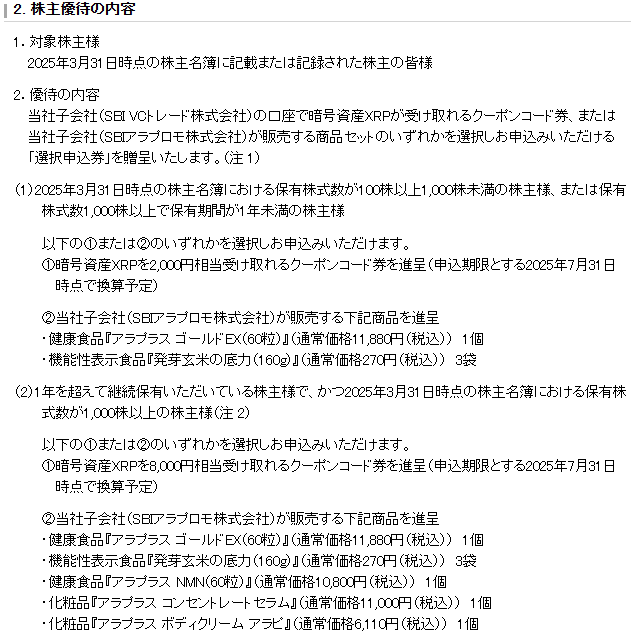 2. 株主優待の内容

1. 対象株主様
2025年3月31日時点の株主名簿に記載または記録された株主の皆様

2. 優待の内容
当社子会社（SBI VCトレード株式会社）の口座で暗号資産XRPが受け取れるクーポンコード券、または当社子会社（SBIアラプロモ株式会社）が販売する商品セットのいずれかを選択しお申込みいただける「選択申込券」を贈呈いたします。（注 1）

(1) 2025年3月31日時点の株主名簿における保有株式数が100株以上1,000株未満の株主様、または保有株式数1,000株以上で保有期間が1年未満の株主様

以下の①または②のいずれかを選択しお申込みいただけます。
①暗号資産XRPを2,000円相当受け取れるクーポンコード券を進呈（申込期限とする2025年7月31日時点で換算予定）

②当社子会社（SBIアラプロモ株式会社）が販売する下記商品を進呈
・健康食品『アラプラス ゴールドEX（60粒）』（通常価格11,880円（税込）） 1個
・機能性表示食品『発芽玄米の底力（160g）』（通常価格270円（税込）） 3袋

(2) 1年を超えて継続保有いただいている株主様で、かつ2025年3月31日時点の株主名簿における保有株式数が1,000株以上の株主様（注 2）

以下の①または②のいずれかを選択しお申込みいただけます。
①暗号資産XRPを8,000円相当受け取れるクーポンコード券を進呈（申込期限とする2025年7月31日時点で換算予定）

②当社子会社（SBIアラプロモ株式会社）が販売する下記商品を進呈
・健康食品『アラプラス ゴールドEX（60粒）』（通常価格11,880円（税込）） 1個
・機能性表示食品『発芽玄米の底力（160g）』（通常価格270円（税込）） 3袋
・健康食品『アラプラス NMN（60粒）』（通常価格10,800円（税込）） 1個
・化粧品『アラプラス コンセントレートセラム』（通常価格11,000円（税込）） 1個
・化粧品『アラプラス ボディクリーム アラピ』（通常価格6,110円（税込）） 1個